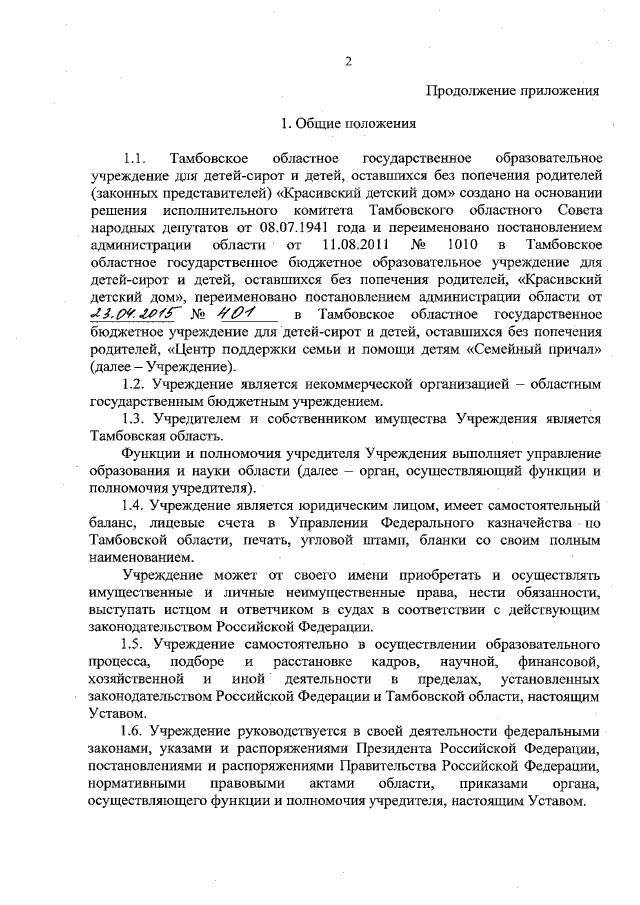 2

Продолжение приложения

1. Общие положения

1.1. Тамбовское областное государственное образовательное учреждение для детей-сирот и детей, оставшихся без попечения родителей (законных представителей) «Красивский детский дом» создано на основании решения исполнительного комитета Тамбовского областного Совета народных депутатов от 08.07.1941 года и переименовано постановлением администрации области от 11.08.2011 № 1010 в Тамбовское областное государственное бюджетное образовательное учреждение для детей-сирот и детей, оставшихся без попечения родителей, «Красивский детский дом», переименовано постановлением администрации области от 23.04.2015 № 401 в Тамбовское областное государственное бюджетное учреждение для детей-сирот и детей, оставшихся без попечения родителей, «Центр поддержки семьи и помощи детям «Семейный причал» (далее – Учреждение).

1.2. Учреждение является некоммерческой организацией – областным государственным бюджетным учреждением.

1.3. Учредителем и собственником имущества Учреждения является Тамбовская область.

Функции и полномочия учредителя Учреждения выполняет управление образования и науки области (далее – орган, осуществляющий функции и полномочия учредителя).

1.4. Учреждение является юридическим лицом, имеет самостоятельный баланс, лицевые счета в Управлении Федерального казначейства по Тамбовской области, печать, угловой штамп, бланки со своим полным наименованием.

Учреждение может от своего имени приобретать и осуществлять имущественные и личные неимущественные права, нести обязанности, выступать истцом и ответчиком в судах в соответствии с действующим законодательством Российской Федерации.

1.5. Учреждение самостоятельно в осуществлении образовательного процесса, подборе и расстановке кадров, научной, финансовой, хозяйственной и иной деятельности в пределах, установленных законодательством Российской Федерации и Тамбовской области, настоящим Уставом.

1.6. Учреждение руководствуется в своей деятельности федеральными законами, указами и распоряжениями Президента Российской Федерации, постановлениями и распоряжениями Правительства Российской Федерации, нормативными правовыми актами области, приказами органа, осуществляющего функции и полномочия учредителя, настоящим Уставом.